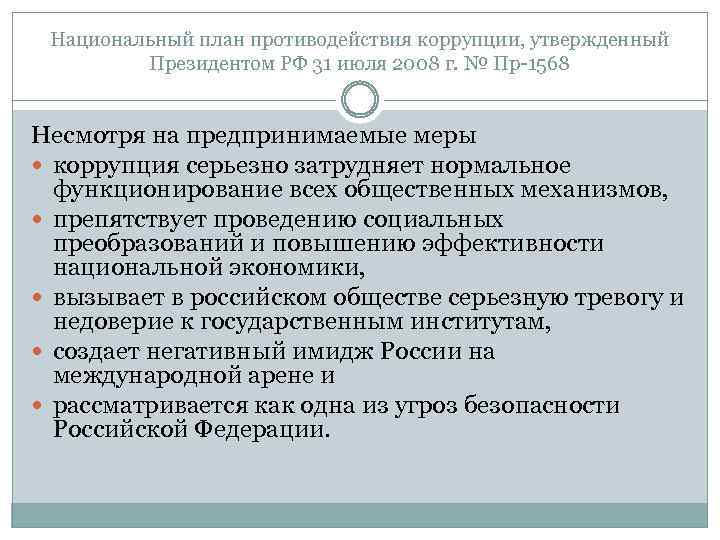 Национальный план противодействия коррупции, утвержденный Президентом РФ 31 июля 2008 г. № Пр-1568

Несмотря на предпринимаемые меры

- коррупция серьезно затрудняет нормальное функционирование всех общественных механизмов,
- препятствует проведению социальных преобразований и повышению эффективности национальной экономики,
- вызывает в российском обществе серьезную тревогу и недоверие к государственным институтам,
- создает негативный имидж России на международной арене и
- рассматривается как одна из угроз безопасности Российской Федерации.